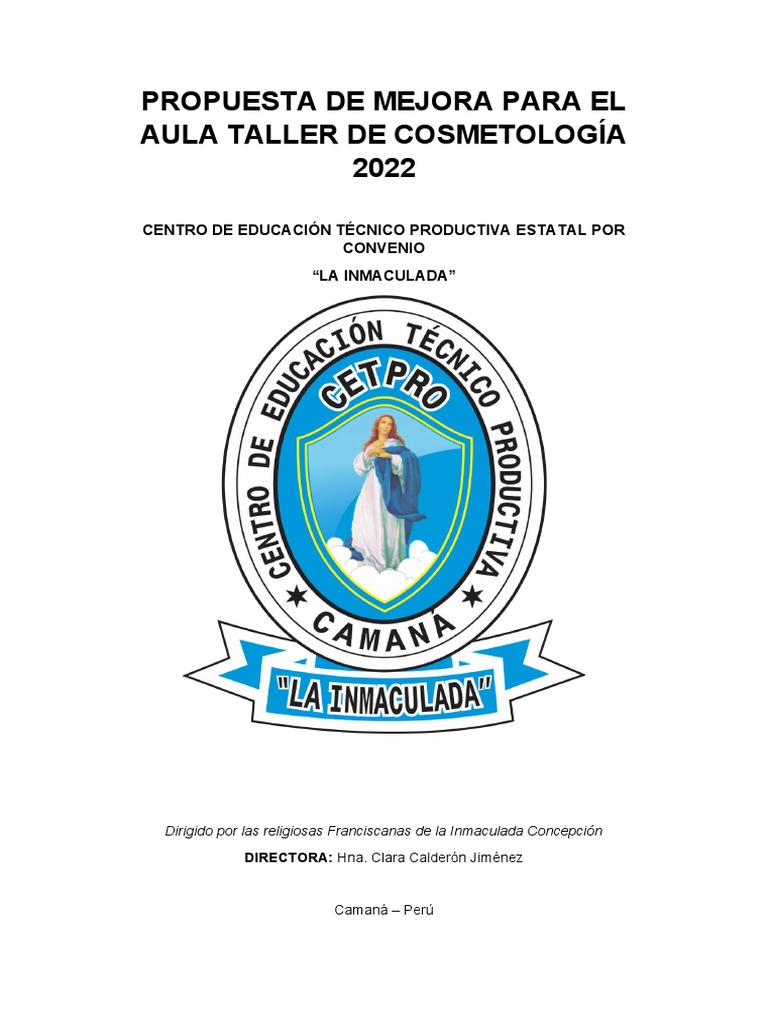 PROPUESTA DE MEJORA PARA EL AULA TALLER DE COSMETOLOGÍA 2022

CENTRO DE EDUCACIÓN TÉCNICO PRODUCTIVA ESTATAL POR CONVENIO

“LA INMACULADA”

CENTRO DE EDUCACIÓN TÉCNICO PRODUCTIVA

CETPRO

CAMANÁ

"LA INMACULADA"

Dirigido por las religiosas Franciscanas de la Inmaculada Concepción

DIRECTORA: Hna. Clara Calderón Jiménez

Camaná – Perú